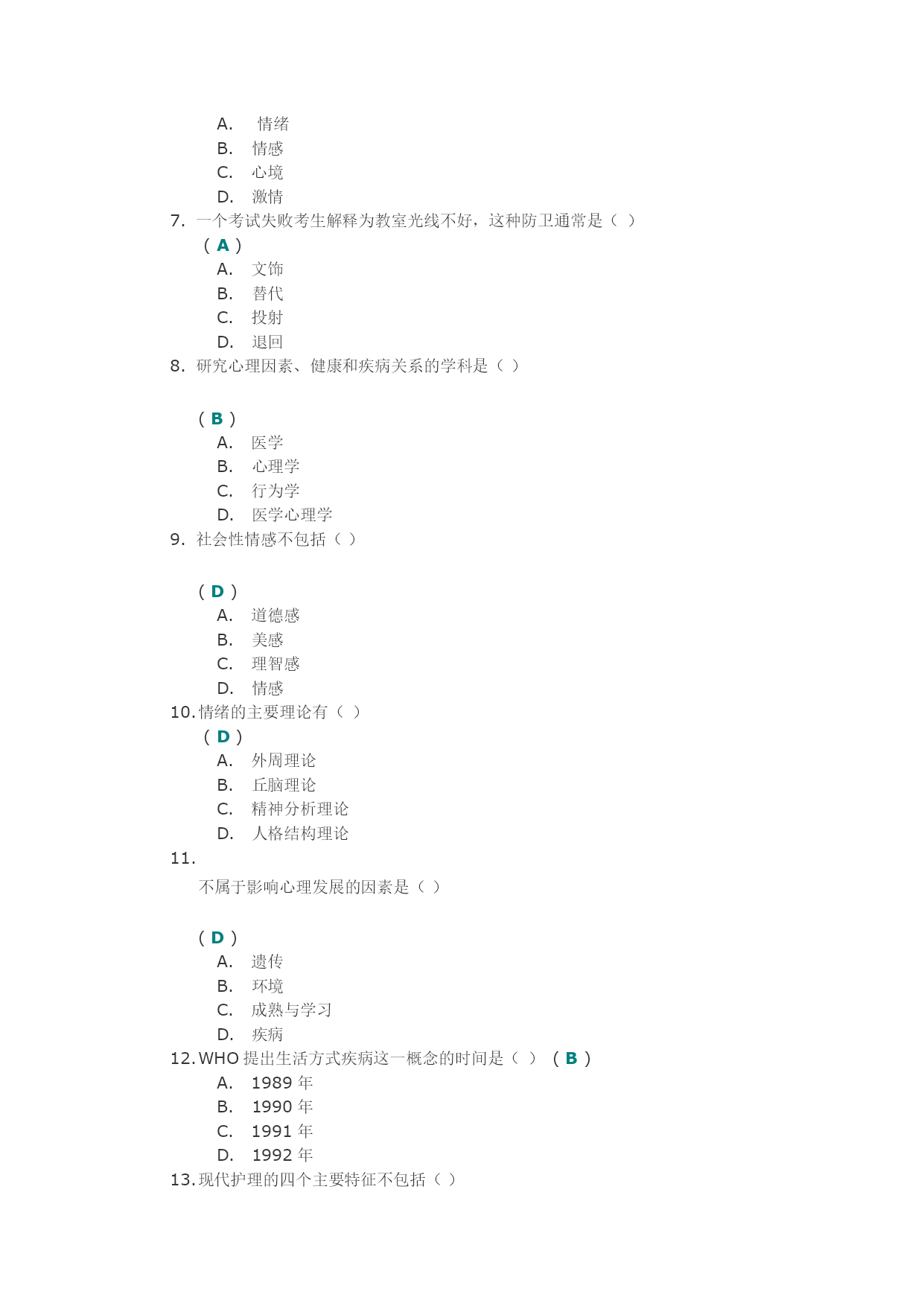 A. 情绪
B. 情感
C. 心境
D. 激情

7. 一个考试失败考生解释为教室光线不好，这种防卫通常是（ ）
（ A ）
A. 文饰
B. 替代
C. 投射
D. 退回

8. 研究心理因素、健康和疾病关系的学科是（ ）

（ B ）
A. 医学
B. 心理学
C. 行为学
D. 医学心理学

9. 社会性情感不包括（ ）

（ D ）
A. 道德感
B. 美感
C. 理智感
D. 情感

10. 情绪的主要理论有（ ）
（ D ）
A. 外周理论
B. 丘脑理论
C. 精神分析理论
D. 人格结构理论

11.
不属于影响心理发展的因素是（ ）

（ D ）
A. 遗传
B. 环境
C. 成熟与学习
D. 疾病

12. WHO 提出生活方式疾病这一概念的时间是（ ） （ B ）
A. 1989 年
B. 1990 年
C. 1991 年
D. 1992 年

13. 现代护理的四个主要特征不包括（ ）